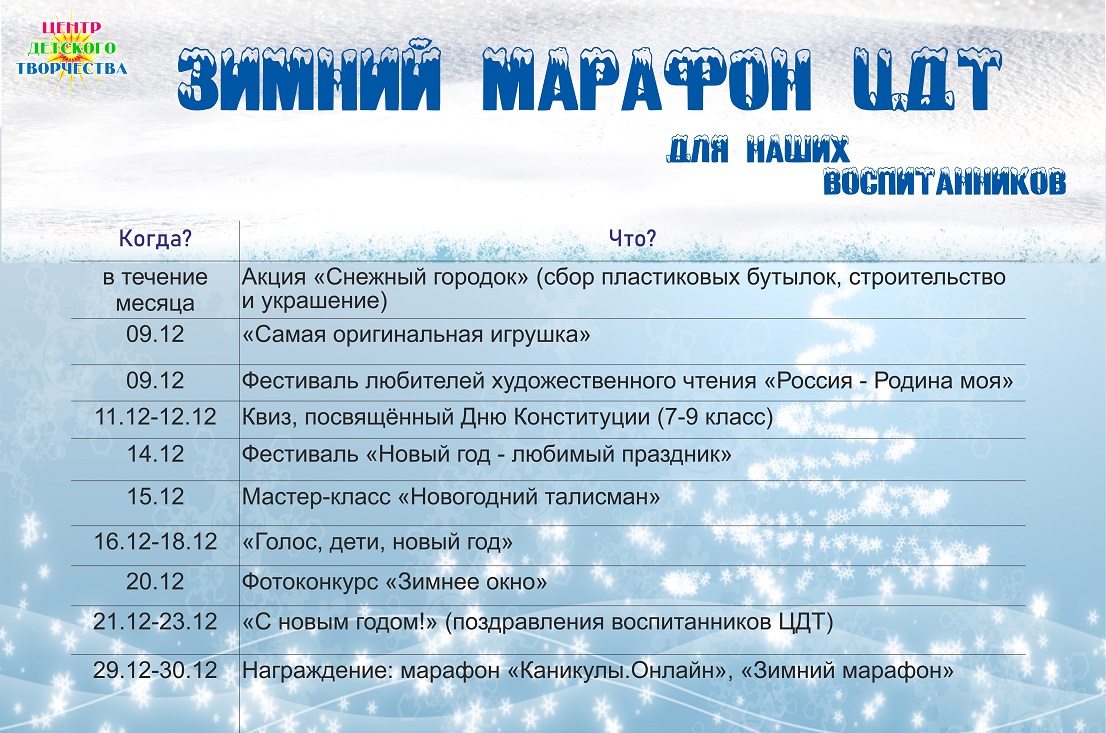 ЦЕНТР ДЕТСКОГО ТВОРЧЕСТВА

ЗИМНИЙ МАРАФОН ЦДТ

ДЛЯ НАШИХ ВОСПИТАННИКОВ

| Когда? | Что? |
|---|---|
| в течение месяца | Акция «Снежный городок» (сбор пластиковых бутылок, строительство и украшение) |
| 09.12 | «Самая оригинальная игрушка» |
| 09.12 | Фестиваль любителей художественного чтения «Россия - Родина моя» |
| 11.12-12.12 | Квиз, посвящённый Дню Конституции (7-9 класс) |
| 14.12 | Фестиваль «Новый год - любимый праздник» |
| 15.12 | Мастер-класс «Новогодний талисман» |
| 16.12-18.12 | «Голос, дети, новый год» |
| 20.12 | Фотоконкурс «Зимнее окно» |
| 21.12-23.12 | «С новым годом!» (поздравления воспитанников ЦДТ) |
| 29.12-30.12 | Награждение: марафон «Каникулы.Онлайн», «Зимний марафон» |